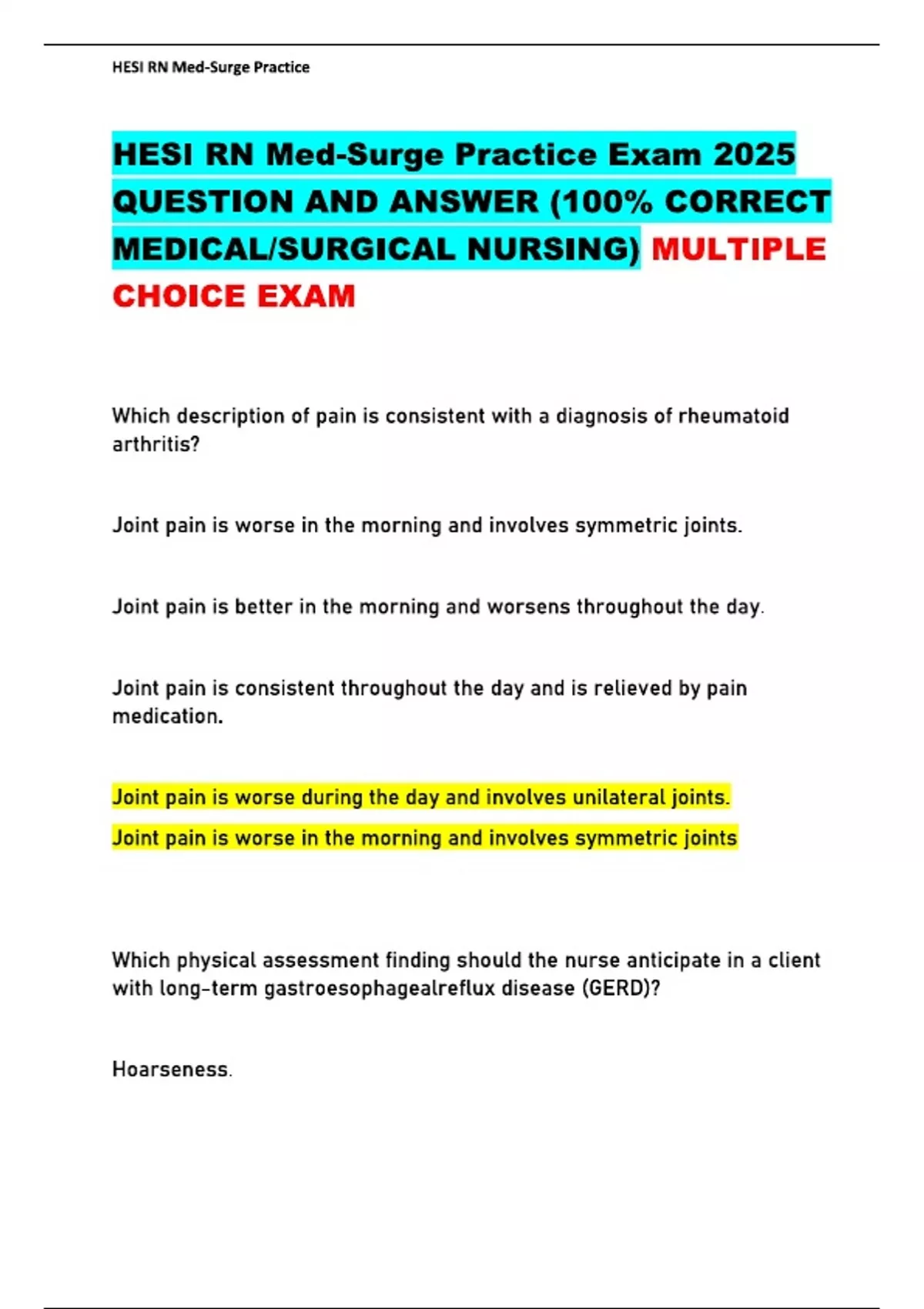 HESI RN Med-Surge Practice

HESI RN Med-Surge Practice Exam 2025 QUESTION AND ANSWER (100% CORRECT MEDICAL/SURGICAL NURSING) MULTIPLE CHOICE EXAM

Which description of pain is consistent with a diagnosis of rheumatoid arthritis?

Joint pain is worse in the morning and involves symmetric joints.

Joint pain is better in the morning and worsens throughout the day.

Joint pain is consistent throughout the day and is relieved by pain medication.

Joint pain is worse during the day and involves unilateral joints.

Joint pain is worse in the morning and involves symmetric joints

Which physical assessment finding should the nurse anticipate in a client with long-term gastroesophagealreflux disease (GERD)?

Hoarseness.